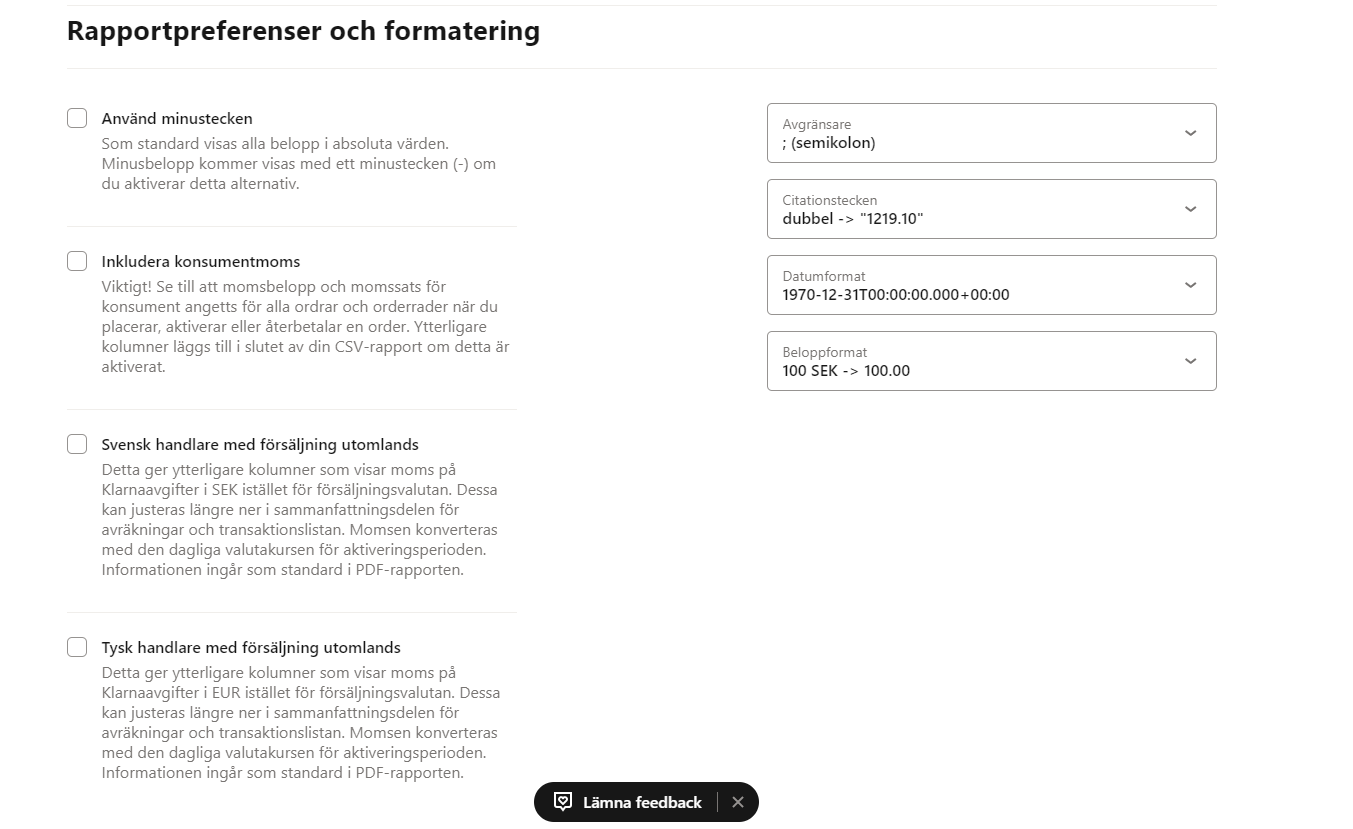 Rapportpreferenser och formatering

Använd minustecken
Som standard visas alla belopp i absoluta värden. Minusbelopp kommer visas med ett minustecken (-) om du aktiverar detta alternativ.

Inkludera konsumentmoms
Viktigt! Se till att momsbelopp och momssats för konsument angetts för alla ordrar och orderrader när du placerar, aktiverar eller återbetalar en order. Ytterligare kolumner läggs till i slutet av din CSV-rapport om detta är aktiverat.

Svensk handlare med försäljning utomlands
Detta ger ytterligare kolumner som visar moms på Klarnaavgifter i SEK istället för försäljningsvalutan. Dessa kan justeras längre ner i sammanfattningsdelen för avräkningar och transaktionslistan. Momsen konverteras med den dagliga valutakursen för aktiveringsperioden. Informationen ingår som standard i PDF-rapporten.

Tysk handlare med försäljning utomlands
Detta ger ytterligare kolumner som visar moms på Klarnaavgifter i EUR istället för försäljningsvalutan. Dessa kan justeras längre ner i sammanfattningsdelen för avräkningar och transaktionslistan. Momsen konverteras med den dagliga valutakursen för aktiveringsperioden. Informationen ingår som standard i PDF-rapporten.

Avgränsare
; (semikolon)

Citationstecken
dubbel -> "1219.10"

Datumformat
1970-12-31T00:00:00.000+00:00

Beloppformat
100 SEK -> 100.00

Lämna feedback